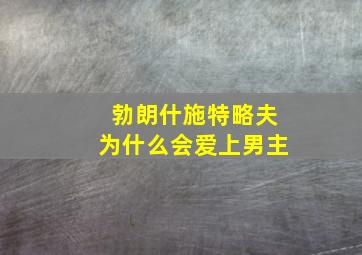 勃朗什施特略夫
为什么会爱上男主